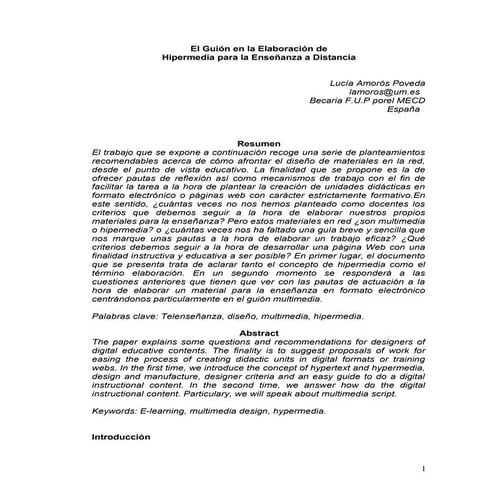 El Guión en la Elaboración de
Hipermedia para la Enseñanza a Distancia

Lucía Amorós Poveda
lamoros@um.es
Becaria F.U.P porel MECD
España

Resumen
El trabajo que se expone a continuación recoge una serie de planteamientos recomendables acerca de cómo afrontar el diseño de materiales en la red, desde el punto de vista educativo. La finalidad que se propone es la de ofrecer pautas de reflexión así como mecanismos de trabajo con el fin de facilitar la tarea a la hora de plantear la creación de unidades didácticas en formato electrónico o páginas web con carácter estrictamente formativo.En este sentido, ¿cuántas veces no nos hemos planteado como docentes los criterios que debemos seguir a la hora de elaborar nuestros propios materiales para la enseñanza? Pero estos materiales en red ¿son multimedia o hipermedia? o ¿cuántas veces nos ha faltado una guía breve y sencilla que nos marque unas pautas a la hora de elaborar un trabajo eficaz? ¿Qué criterios debemos seguir a la hora de desarrollar una página Web con una finalidad instructiva y educativa a ser posible? En primer lugar, el documento que se presenta trata de aclarar tanto el concepto de hipermedia como el término elaboración. En un segundo momento se responderá a las cuestiones anteriores que tienen que ver con las pautas de actuación a la hora de elaborar un material para la enseñanza en formato electrónico centrándonos particularmente en el guión multimedia.

Palabras clave: Telenseñanza, diseño, multimedia, hipermedia.

Abstract
The paper explains some questions and recommendations for designers of digital educative contents. The finality is to suggest proposals of work for easing the process of creating didactic units in digital formats or training webs. In the first time, we introduce the concept of hypertext and hypermedia, design and manufacture, designer criteria and an easy guide to do a digital instructional content. In the second time, we answer how do the digital instructional content. Particulary, we will speak about multimedia script.

Keywords: E-learning, multimedia design, hypermedia.

Introducción

1